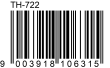 TH-722

9 003918 106315